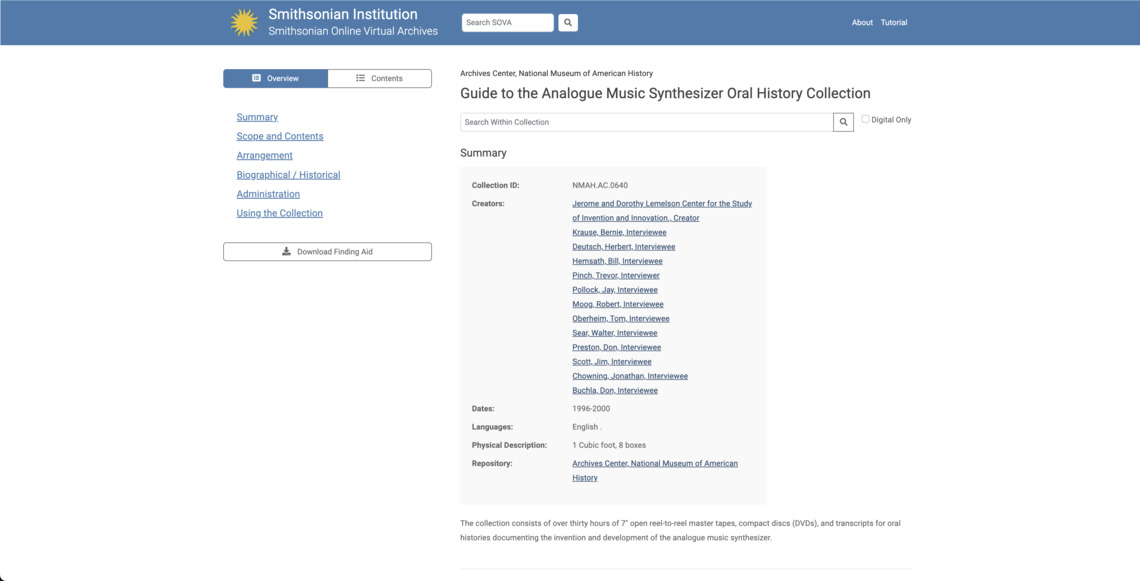 Smithsonian Institution
Smithsonian Online Virtual Archives

Search SOVA

About Tutorial

Overview Contents

Summary
Scope and Contents
Arrangement
Biographical / Historical
Administration
Using the Collection

Download Finding Aid

Archives Center, National Museum of American History

Guide to the Analogue Music Synthesizer Oral History Collection

Search Within Collection

Digital Only

Summary

| | |
|---|---|
| Collection ID: | NMAH.AC.0640 |
| Creators: | Jerome and Dorothy Lemelson Center for the Study of Invention and Innovation., Creator<br>Krause, Bernie, Interviewee<br>Deutsch, Herbert, Interviewee<br>Hemsath, Bill, Interviewee<br>Pinch, Trevor, Interviewer<br>Pollock, Jay, Interviewee<br>Moog, Robert, Interviewee<br>Oberheim, Tom, Interviewee<br>Sear, Walter, Interviewee<br>Preston, Don, Interviewee<br>Scott, Jim, Interviewee<br>Chowning, Jonathan, Interviewee<br>Buchla, Don, Interviewee |
| Dates: | 1996-2000 |
| Languages: | English . |
| Physical Description: | 1 Cubic foot, 8 boxes |
| Repository: | Archives Center, National Museum of American History |

The collection consists of over thirty hours of 7" open reel-to-reel master tapes, compact discs (DVDs), and transcripts for oral histories documenting the invention and development of the analogue music synthesizer.